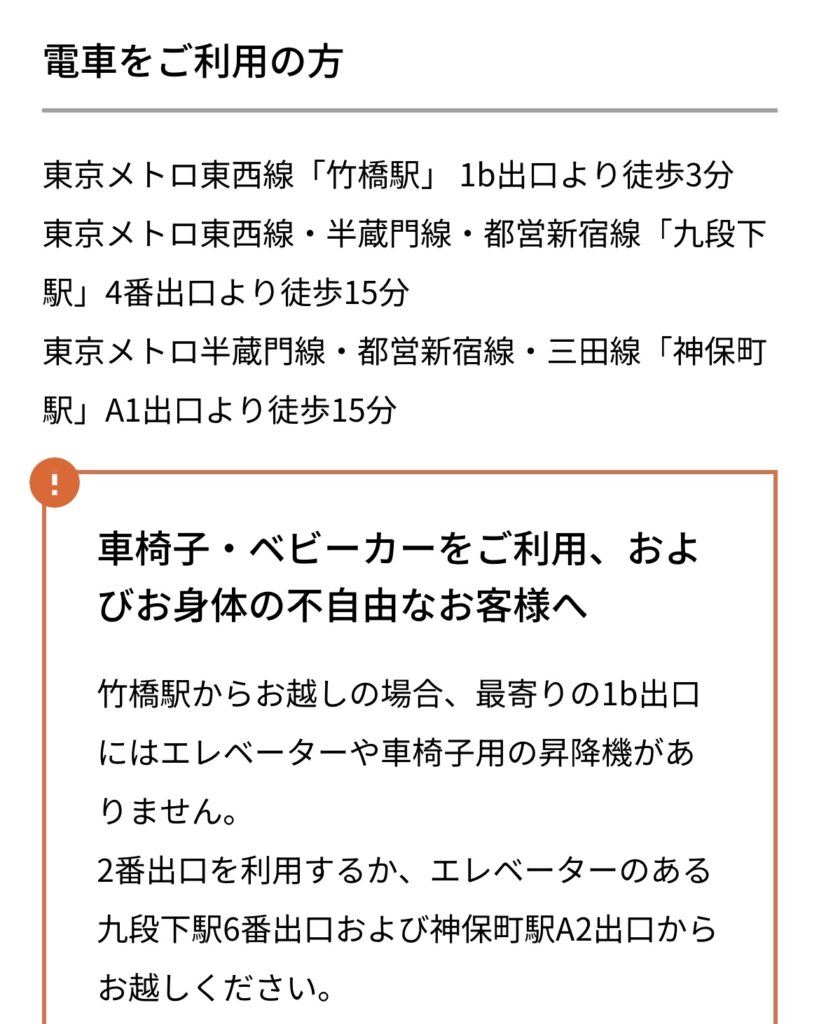 電車をご利用の方

東京メトロ東西線「竹橋駅」 1b出口より徒歩3分
東京メトロ東西線・半蔵門線・都営新宿線「九段下駅」4番出口より徒歩15分
東京メトロ半蔵門線・都営新宿線・三田線「神保町駅」A1出口より徒歩15分

!

車椅子・ベビーカーをご利用、およびお身体の不自由なお客様へ

竹橋駅からお越しの場合、最寄りの1b出口にはエレベーターや車椅子用の昇降機がありません。
2番出口を利用するか、エレベーターのある九段下駅6番出口および神保町駅A2出口からお越しください。